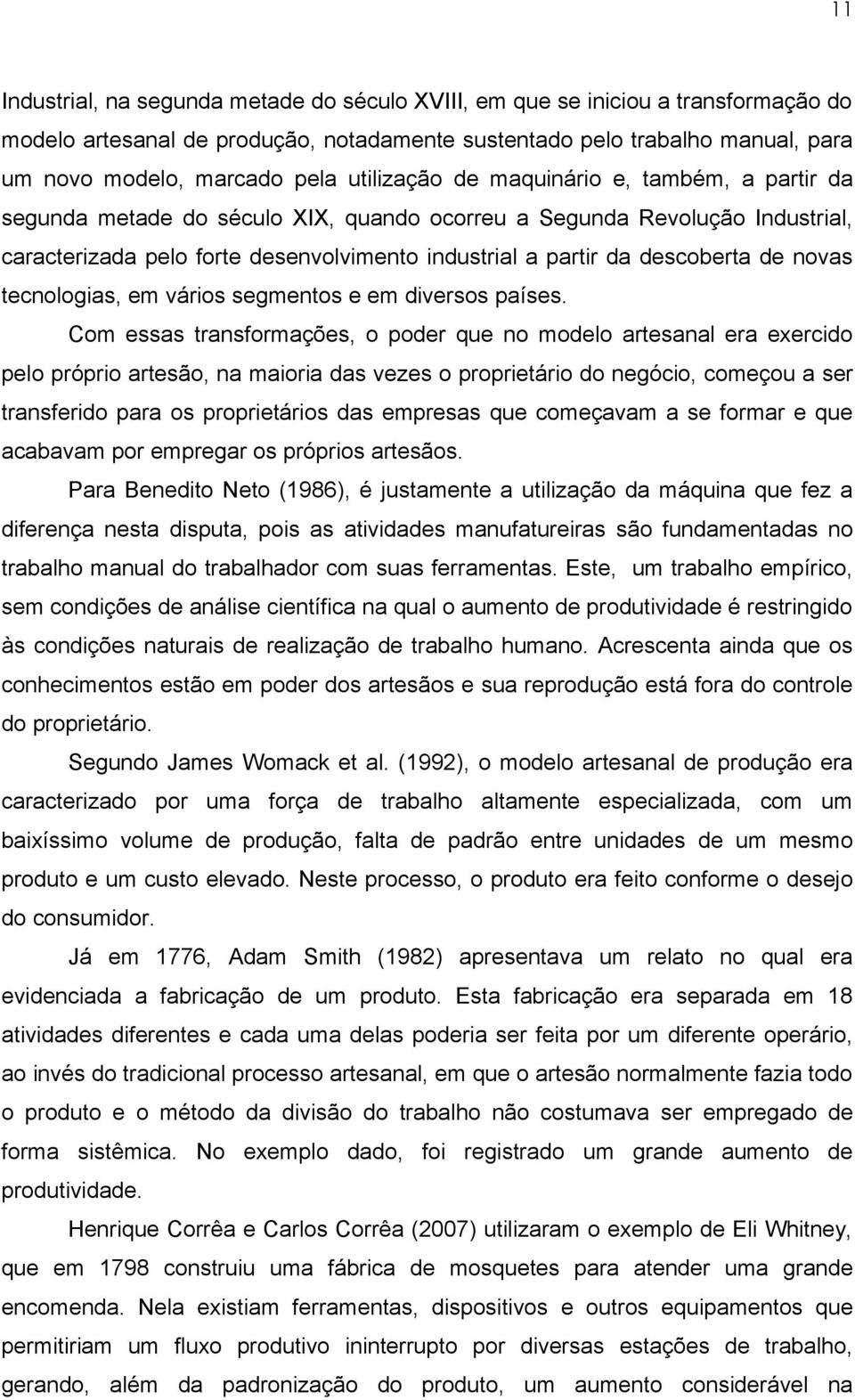 11

Industrial, na segunda metade do século XVIII, em que se iniciou a transformação do modelo artesanal de produção, notadamente sustentado pelo trabalho manual, para um novo modelo, marcado pela utilização de maquinário e, também, a partir da segunda metade do século XIX, quando ocorreu a Segunda Revolução Industrial, caracterizada pelo forte desenvolvimento industrial a partir da descoberta de novas tecnologias, em vários segmentos e em diversos países.

Com essas transformações, o poder que no modelo artesanal era exercido pelo próprio artesão, na maioria das vezes o proprietário do negócio, começou a ser transferido para os proprietários das empresas que começavam a se formar e que acabavam por empregar os próprios artesãos.

Para Benedito Neto (1986), é justamente a utilização da máquina que fez a diferença nesta disputa, pois as atividades manufatureiras são fundamentadas no trabalho manual do trabalhador com suas ferramentas. Este, um trabalho empírico, sem condições de análise científica na qual o aumento de produtividade é restringido às condições naturais de realização de trabalho humano. Acrescenta ainda que os conhecimentos estão em poder dos artesãos e sua reprodução está fora do controle do proprietário.

Segundo James Womack et al. (1992), o modelo artesanal de produção era caracterizado por uma força de trabalho altamente especializada, com um baixíssimo volume de produção, falta de padrão entre unidades de um mesmo produto e um custo elevado. Neste processo, o produto era feito conforme o desejo do consumidor.

Já em 1776, Adam Smith (1982) apresentava um relato no qual era evidenciada a fabricação de um produto. Esta fabricação era separada em 18 atividades diferentes e cada uma delas poderia ser feita por um diferente operário, ao invés do tradicional processo artesanal, em que o artesão normalmente fazia todo o produto e o método da divisão do trabalho não costumava ser empregado de forma sistêmica. No exemplo dado, foi registrado um grande aumento de produtividade.

Henrique Corrêa e Carlos Corrêa (2007) utilizaram o exemplo de Eli Whitney, que em 1798 construiu uma fábrica de mosquetes para atender uma grande encomenda. Nela existiam ferramentas, dispositivos e outros equipamentos que permitiriam um fluxo produtivo ininterrupto por diversas estações de trabalho, gerando, além da padronização do produto, um aumento considerável na